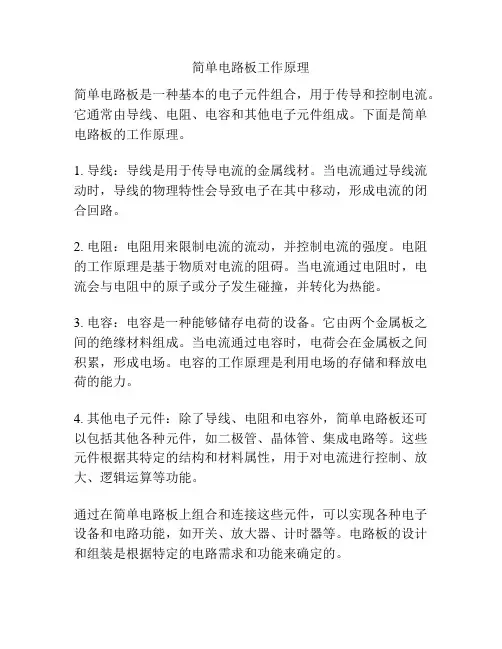 简单电路板工作原理

简单电路板是一种基本的电子元件组合，用于传导和控制电流。它通常由导线、电阻、电容和其他电子元件组成。下面是简单电路板的工作原理。

1. 导线：导线是用于传导电流的金属线材。当电流通过导线流动时，导线的物理特性会导致电子在其中移动，形成电流的闭合回路。

2. 电阻：电阻用来限制电流的流动，并控制电流的强度。电阻的工作原理是基于物质对电流的阻碍。当电流通过电阻时，电流会与电阻中的原子或分子发生碰撞，并转化为热能。

3. 电容：电容是一种能够储存电荷的设备。它由两个金属板之间的绝缘材料组成。当电流通过电容时，电荷会在金属板之间积累，形成电场。电容的工作原理是利用电场的存储和释放电荷的能力。

4. 其他电子元件：除了导线、电阻和电容外，简单电路板还可以包括其他各种元件，如二极管、晶体管、集成电路等。这些元件根据其特定的结构和材料属性，用于对电流进行控制、放大、逻辑运算等功能。

通过在简单电路板上组合和连接这些元件，可以实现各种电子设备和电路功能，如开关、放大器、计时器等。电路板的设计和组装是根据特定的电路需求和功能来确定的。